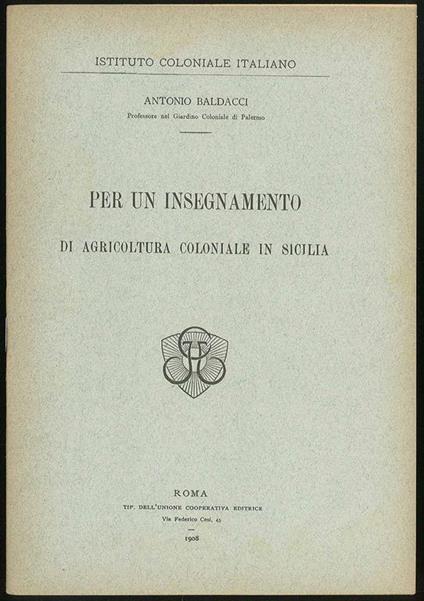 ISTITUTO COLONIALE ITALIANO

ANTONIO BALDACCI
Professore nel Giardino Coloniale di Palermo

PER UN INSEGNAMENTO
DI AGRICOLTURA COLONIALE IN SICILIA

ROMA
TIP. DELL'UNIONE COOPERATIVA EDITRICE
Via Federico Cesi, 45
1908